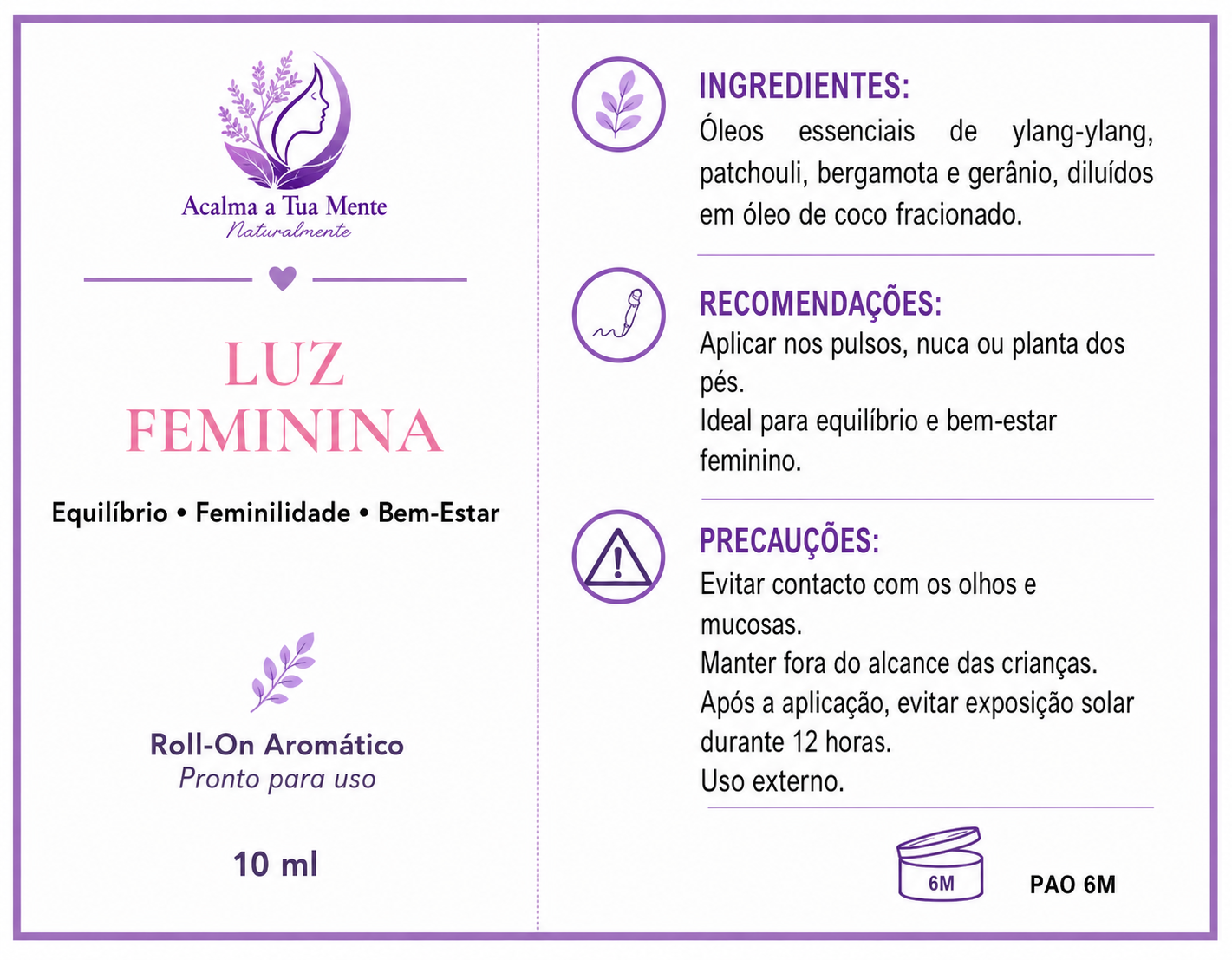 Acalma a Tua Mente
Naturalmente

LUZ
FEMININA

Equilíbrio • Feminilidade • Bem-Estar

Roll-On Aromático
Pronto para uso

10 ml

INGREDIENTES:
Óleos essenciais de ylang-ylang, patchouli, bergamota e gerânio, diluídos em óleo de coco fracionado.

RECOMENDAÇÕES:
Aplicar nos pulsos, nuca ou planta dos pés.
Ideal para equilíbrio e bem-estar feminino.

PRECAUÇÕES:
Evitar contacto com os olhos e mucosas.
Manter fora do alcance das crianças.
Após a aplicação, evitar exposição solar durante 12 horas.
Uso externo.

6M
PAO 6M